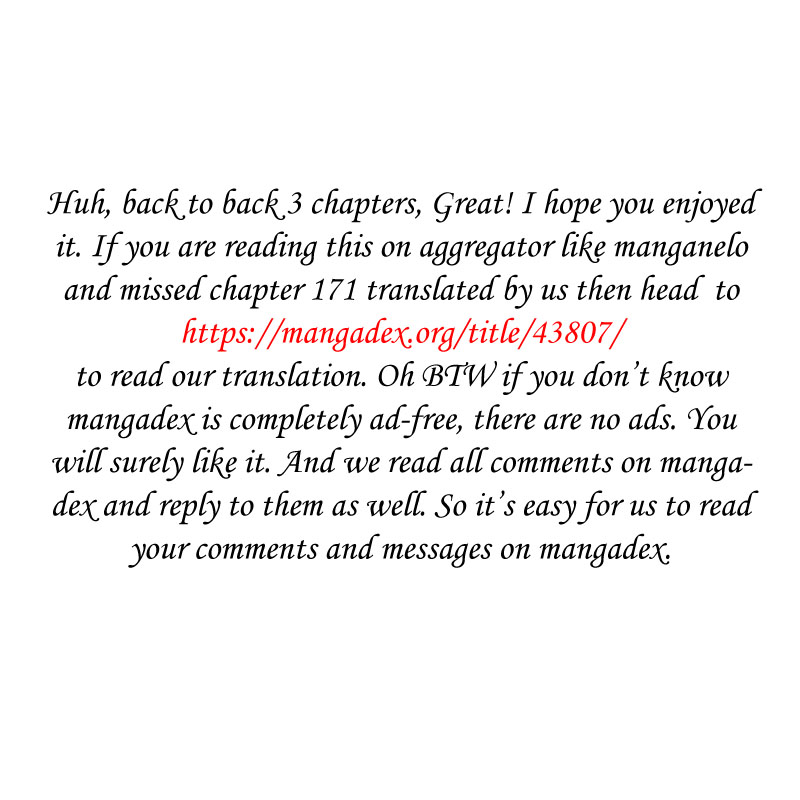 Huh, back to back 3 chapters, Great! I hope you enjoyed it. If you are reading this on aggregator like manganelo and missed chapter 171 translated by us then head to https://mangadex.org/title/43807/ to read our translation. Oh BTW if you don't know mangadex is completely ad-free, there are no ads. You will surely like it. And we read all comments on mangadex and reply to them as well. So it's easy for us to read your comments and messages on mangadex.